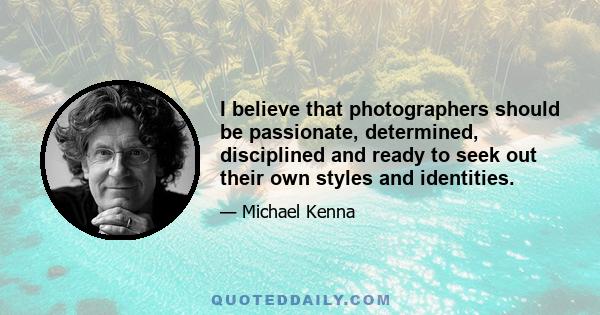 I believe that photographers should be passionate, determined, disciplined and ready to seek out their own styles and identities.

— Michael Kenna

QUOTEDDAILY.COM